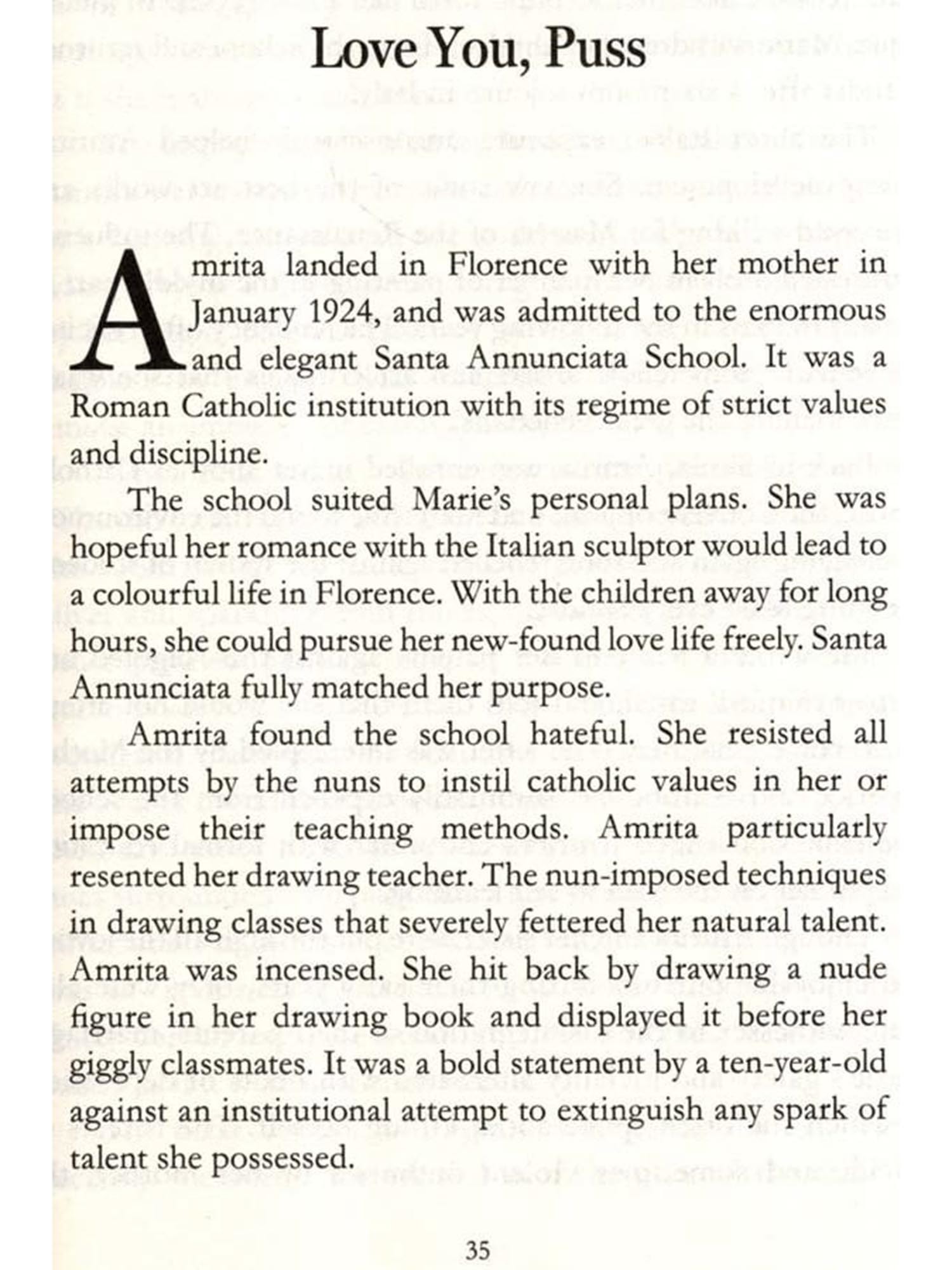 Love You, Puss

Amrita landed in Florence with her mother in January 1924, and was admitted to the enormous and elegant Santa Annunciata School. It was a Roman Catholic institution with its regime of strict values and discipline.

The school suited Marie's personal plans. She was hopeful her romance with the Italian sculptor would lead to a colourful life in Florence. With the children away for long hours, she could pursue her new-found love life freely. Santa Annunciata fully matched her purpose.

Amrita found the school hateful. She resisted all attempts by the nuns to instil catholic values in her or impose their teaching methods. Amrita particularly resented her drawing teacher. The nun-imposed techniques in drawing classes that severely fettered her natural talent. Amrita was incensed. She hit back by drawing a nude figure in her drawing book and displayed it before her giggly classmates. It was a bold statement by a ten-year-old against an institutional attempt to extinguish any spark of talent she possessed.

35